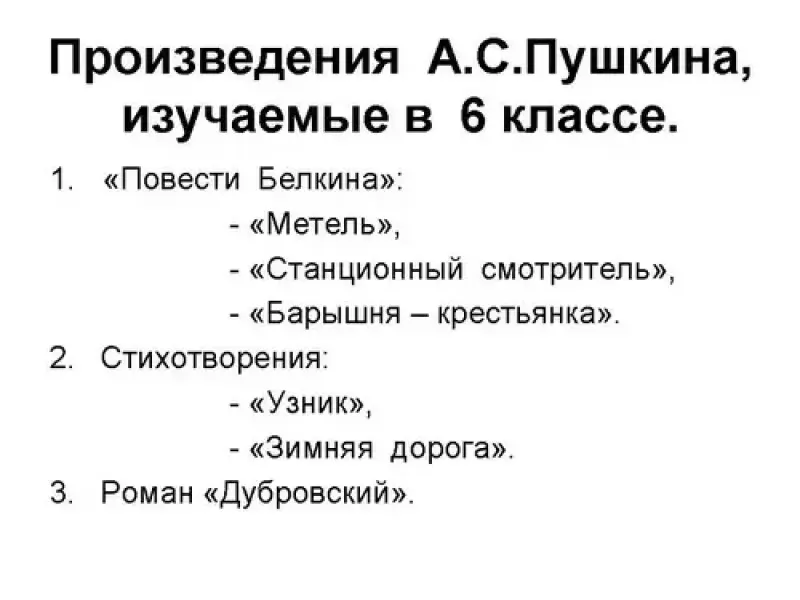 Произведения А.С.Пушкина, изучаемые в 6 классе.

1. «Повести Белкина»:
- «Метель»,
- «Станционный смотритель»,
- «Барышня – крестьянка».
2. Стихотворения:
- «Узник»,
- «Зимняя дорога».
3. Роман «Дубровский».